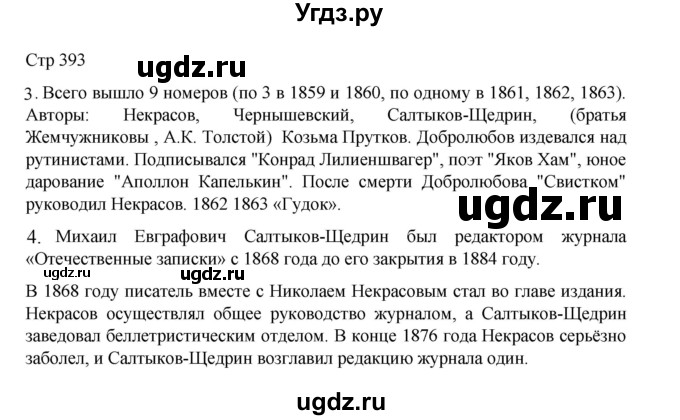 Угдз.ру

Стр 393

ugdz.ru

3. Всего вышло 9 номеров (по 3 в 1859 и 1860, по одному в 1861, 1862, 1863). Авторы: Некрасов, Чернышевский, Салтыков-Щедрин, (братья Жемчужниковы , А.К. Толстой) Козьма Прутков. Добролюбов издевался над рутинистами. Подписывался "Конрад Лилиеншвагер", поэт "Яков Хам", юное дарование "Аполлон Капелькин". После смерти Добролюбова "Свистком" руководил Некрасов. 1862 1863 «Гудок».

ugdz.ru

4. Михаил Евграфович Салтыков-Щедрин был редактором журнала «Отечественные записки» с 1868 года до его закрытия в 1884 году.

ugdz.ru

ugdz.ru

В 1868 году писатель вместе с Николаем Некрасовым стал во главе издания. Некрасов осуществлял общее руководство журналом, а Салтыков-Щедрин заведовал беллетристическим отделом. В конце 1876 года Некрасов серьёзно заболел, и Салтыков-Щедрин возглавил редакцию журнала один.

ugdz.ru